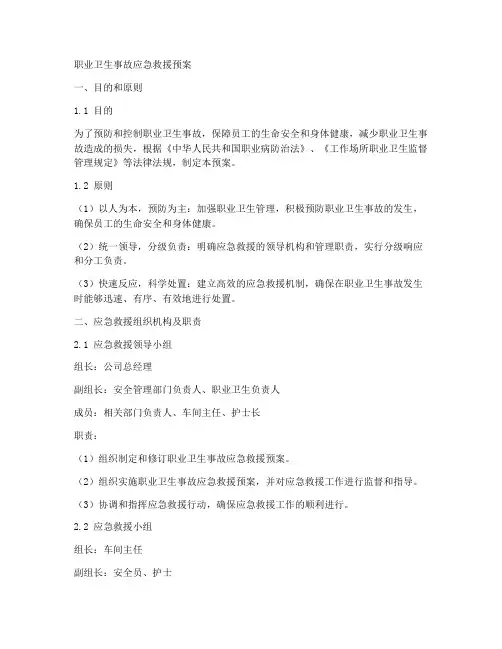 职业卫生事故应急救援预案

一、目的和原则

1.1 目的

为了预防和控制职业卫生事故，保障员工的生命安全和身体健康，减少职业卫生事故造成的损失，根据《中华人民共和国职业病防治法》、《工作场所职业卫生监督管理规定》等法律法规，制定本预案。

1.2 原则

（1）以人为本，预防为主：加强职业卫生管理，积极预防职业卫生事故的发生，确保员工的生命安全和身体健康。

（2）统一领导，分级负责：明确应急救援的领导机构和管理职责，实行分级响应和分工负责。

（3）快速反应，科学处置：建立高效的应急救援机制，确保在职业卫生事故发生时能够迅速、有序、有效地进行处置。

二、应急救援组织机构及职责

2.1 应急救援领导小组

组长：公司总经理

副组长：安全管理部门负责人、职业卫生负责人

成员：相关部门负责人、车间主任、护士长

职责：

（1）组织制定和修订职业卫生事故应急救援预案。

（2）组织实施职业卫生事故应急救援预案，并对应急救援工作进行监督和指导。

（3）协调和指挥应急救援行动，确保应急救援工作的顺利进行。

2.2 应急救援小组

组长：车间主任

副组长：安全员、护士